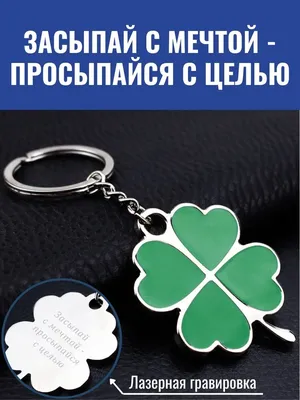 ЗАСЫПАЙ С МЕЧТОЙ - ПРОСЫПАЙСЯ С ЦЕЛЬЮ

Засыпай
с мечтой -
просыпайся
с целью

Лазерная гравировка